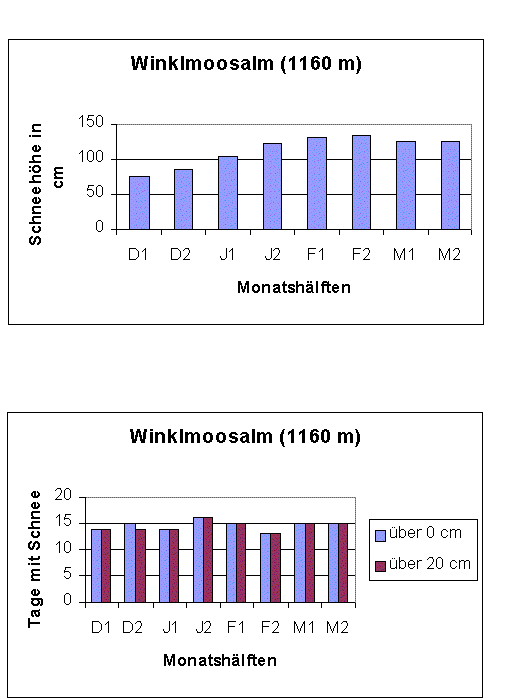 Winklmoosalm (1160 m)

Schneehöhe in cm

150
100
50
0

D1 D2 J1 J2 F1 F2 M1 M2

Monatshälften

Winklmoosalm (1160 m)

Tage mit Schnee

20
15
10
5
0

D1 D2 J1 J2 F1 F2 M1 M2

Monatshälften

über 0 cm
über 20 cm